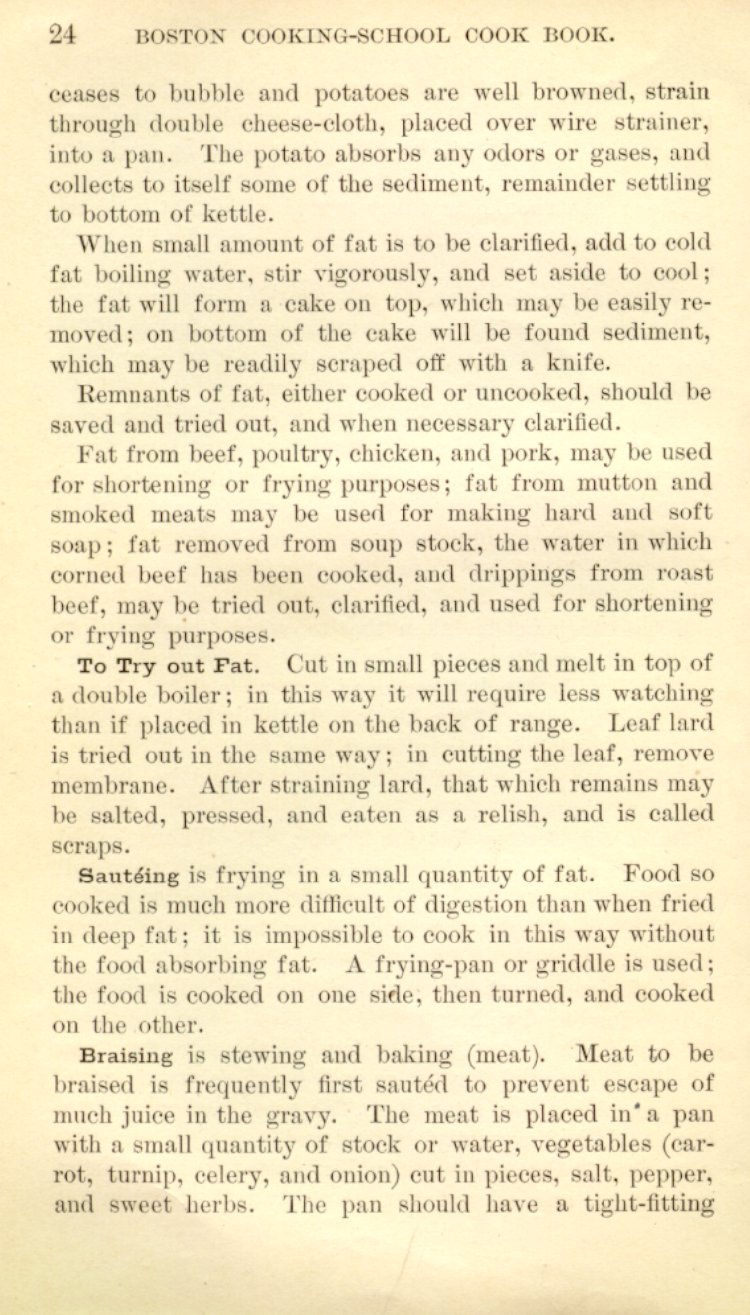 24 BOSTON COOKING-SCHOOL COOK BOOK.

ceases to bubble and potatoes are well browned, strain through double cheese-cloth, placed over wire strainer, into a pan. The potato absorbs any odors or gases, and collects to itself some of the sediment, remainder settling to bottom of kettle.

When small amount of fat is to be clarified, add to cold fat boiling water, stir vigorously, and set aside to cool; the fat will form a cake on top, which may be easily removed; on bottom of the cake will be found sediment, which may be readily scraped off with a knife.

Remnants of fat, either cooked or uncooked, should be saved and tried out, and when necessary clarified.

Fat from beef, poultry, chicken, and pork, may be used for shortening or frying purposes; fat from mutton and smoked meats may be used for making hard and soft soap; fat removed from soup stock, the water in which corned beef has been cooked, and drippings from roast beef, may be tried out, clarified, and used for shortening or frying purposes.

To Try out Fat. Cut in small pieces and melt in top of a double boiler; in this way it will require less watching than if placed in kettle on the back of range. Leaf lard is tried out in the same way; in cutting the leaf, remove membrane. After straining lard, that which remains may be salted, pressed, and eaten as a relish, and is called scraps.

Sautéing is frying in a small quantity of fat. Food so cooked is much more difficult of digestion than when fried in deep fat; it is impossible to cook in this way without the food absorbing fat. A frying-pan or griddle is used; the food is cooked on one side, then turned, and cooked on the other.

Braising is stewing and baking (meat). Meat to be braised is frequently first sautéd to prevent escape of much juice in the gravy. The meat is placed in a pan with a small quantity of stock or water, vegetables (carrot, turnip, celery, and onion) cut in pieces, salt, pepper, and sweet herbs. The pan should have a tight-fitting